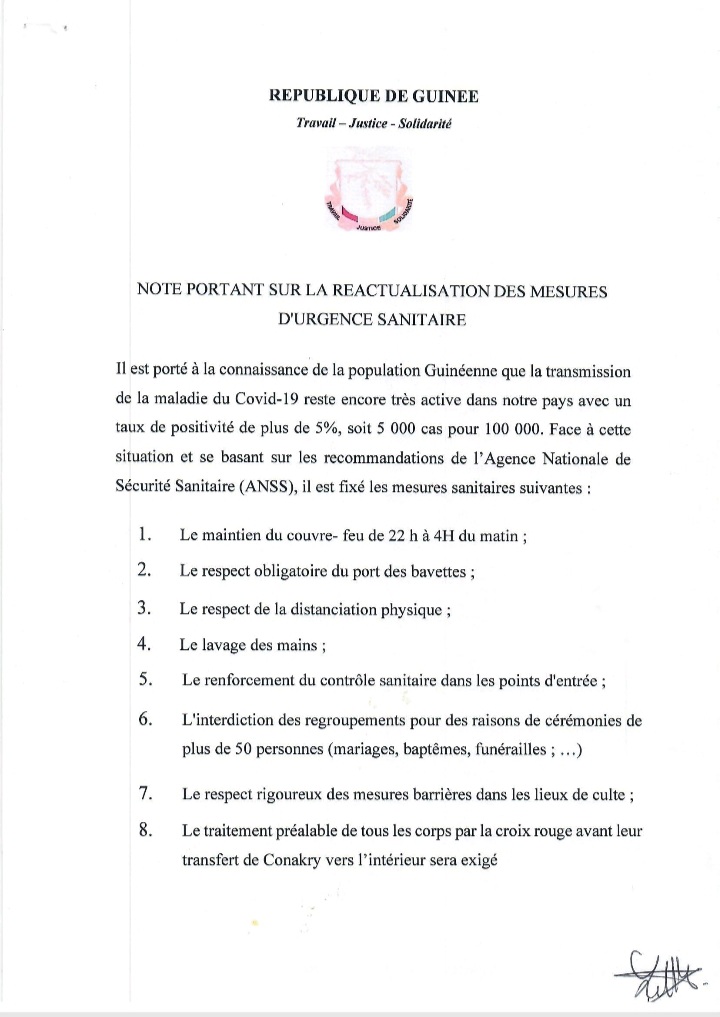 REPUBLIQUE DE GUINEE

Travail – Justice - Solidarité

TRAVAIL JUSTICE SOLIDARITE

NOTE PORTANT SUR LA REACTUALISATION DES MESURES D'URGENCE SANITAIRE

Il est porté à la connaissance de la population Guinéenne que la transmission de la maladie du Covid-19 reste encore très active dans notre pays avec un taux de positivité de plus de 5%, soit 5 000 cas pour 100 000. Face à cette situation et se basant sur les recommandations de l'Agence Nationale de Sécurité Sanitaire (ANSS), il est fixé les mesures sanitaires suivantes :

1. Le maintien du couvre- feu de 22 h à 4H du matin ;
2. Le respect obligatoire du port des bavettes ;
3. Le respect de la distanciation physique ;
4. Le lavage des mains ;
5. Le renforcement du contrôle sanitaire dans les points d'entrée ;
6. L'interdiction des regroupements pour des raisons de cérémonies de plus de 50 personnes (mariages, baptêmes, funérailles ; ...)
7. Le respect rigoureux des mesures barrières dans les lieux de culte ;
8. Le traitement préalable de tous les corps par la croix rouge avant leur transfert de Conakry vers l'intérieur sera exigé